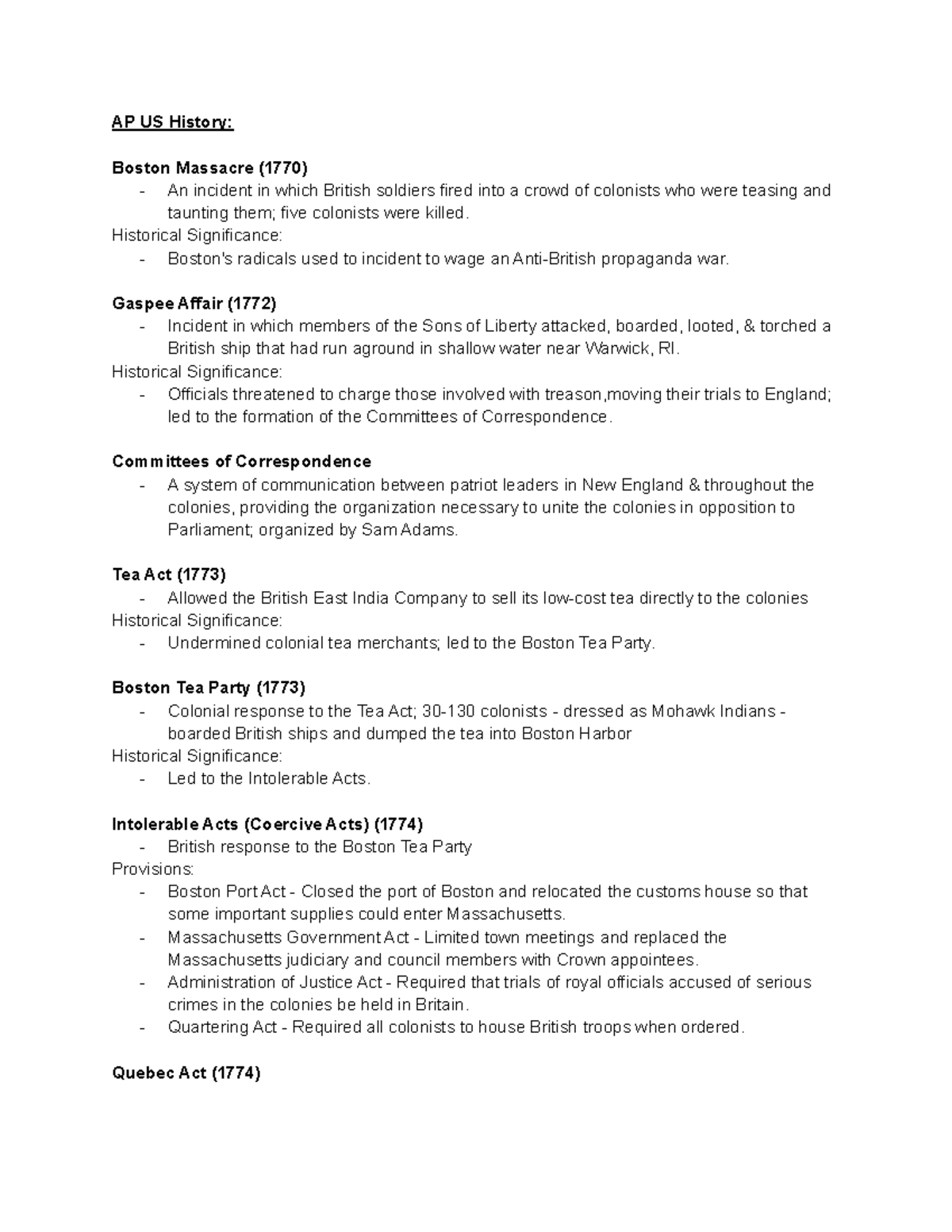 AP US History:

Boston Massacre (1770)
- An incident in which British soldiers fired into a crowd of colonists who were teasing and taunting them; five colonists were killed.
Historical Significance:
- Boston's radicals used to incident to wage an Anti-British propaganda war.

Gaspee Affair (1772)
- Incident in which members of the Sons of Liberty attacked, boarded, looted, & torched a British ship that had run aground in shallow water near Warwick, RI.
Historical Significance:
- Officials threatened to charge those involved with treason,moving their trials to England; led to the formation of the Committees of Correspondence.

Committees of Correspondence
- A system of communication between patriot leaders in New England & throughout the colonies, providing the organization necessary to unite the colonies in opposition to Parliament; organized by Sam Adams.

Tea Act (1773)
- Allowed the British East India Company to sell its low-cost tea directly to the colonies
Historical Significance:
- Undermined colonial tea merchants; led to the Boston Tea Party.

Boston Tea Party (1773)
- Colonial response to the Tea Act; 30-130 colonists - dressed as Mohawk Indians - boarded British ships and dumped the tea into Boston Harbor
Historical Significance:
- Led to the Intolerable Acts.

Intolerable Acts (Coercive Acts) (1774)
- British response to the Boston Tea Party
Provisions:
- Boston Port Act - Closed the port of Boston and relocated the customs house so that some important supplies could enter Massachusetts.
- Massachusetts Government Act - Limited town meetings and replaced the Massachusetts judiciary and council members with Crown appointees.
- Administration of Justice Act - Required that trials of royal officials accused of serious crimes in the colonies be held in Britain.
- Quartering Act - Required all colonists to house British troops when ordered.

Quebec Act (1774)